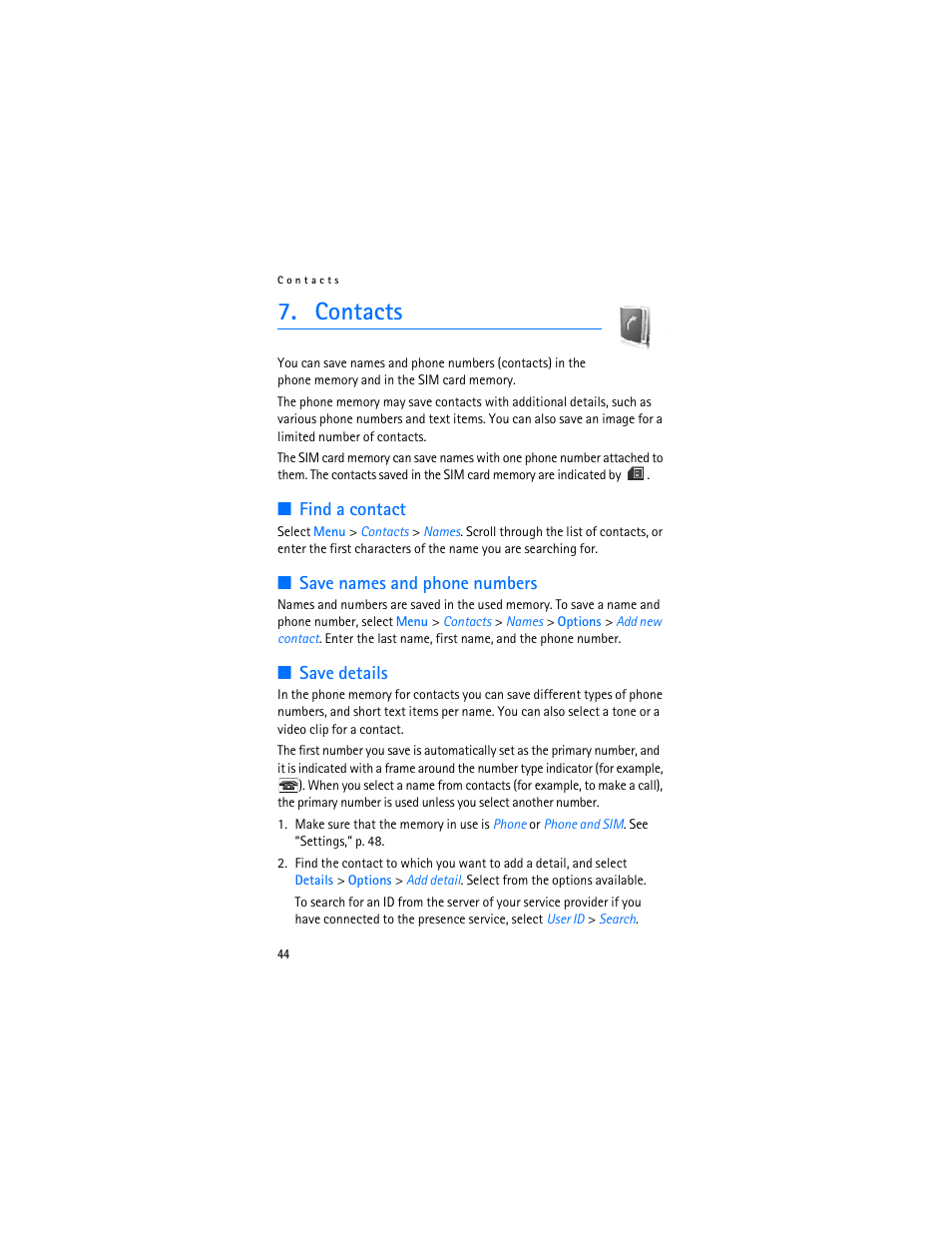 Contacts

7. Contacts

You can save names and phone numbers (contacts) in the phone memory and in the SIM card memory.

The phone memory may save contacts with additional details, such as various phone numbers and text items. You can also save an image for a limited number of contacts.

The SIM card memory can save names with one phone number attached to them. The contacts saved in the SIM card memory are indicated by .

Find a contact

Select Menu > Contacts > Names. Scroll through the list of contacts, or enter the first characters of the name you are searching for.

Save names and phone numbers

Names and numbers are saved in the used memory. To save a name and phone number, select Menu > Contacts > Names > Options > Add new contact. Enter the last name, first name, and the phone number.

Save details

In the phone memory for contacts you can save different types of phone numbers, and short text items per name. You can also select a tone or a video clip for a contact.

The first number you save is automatically set as the primary number, and it is indicated with a frame around the number type indicator (for example, ). When you select a name from contacts (for example, to make a call), the primary number is used unless you select another number.

1. Make sure that the memory in use is Phone or Phone and SIM. See "Settings," p. 48.

2. Find the contact to which you want to add a detail, and select Details > Options > Add detail. Select from the options available.

To search for an ID from the server of your service provider if you have connected to the presence service, select User ID > Search.

44